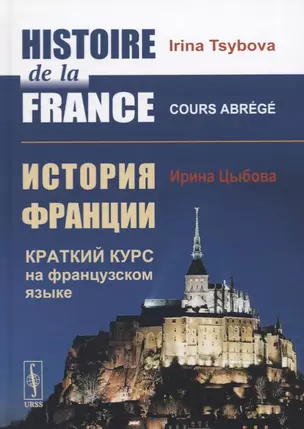 HISTOIRE de la FRANCE

Irina Tsybova

COURS ABRÉGÉ

ИСТОРИЯ ФРАНЦИИ

Ирина Цыбова

КРАТКИЙ КУРС на французском языке

URSS